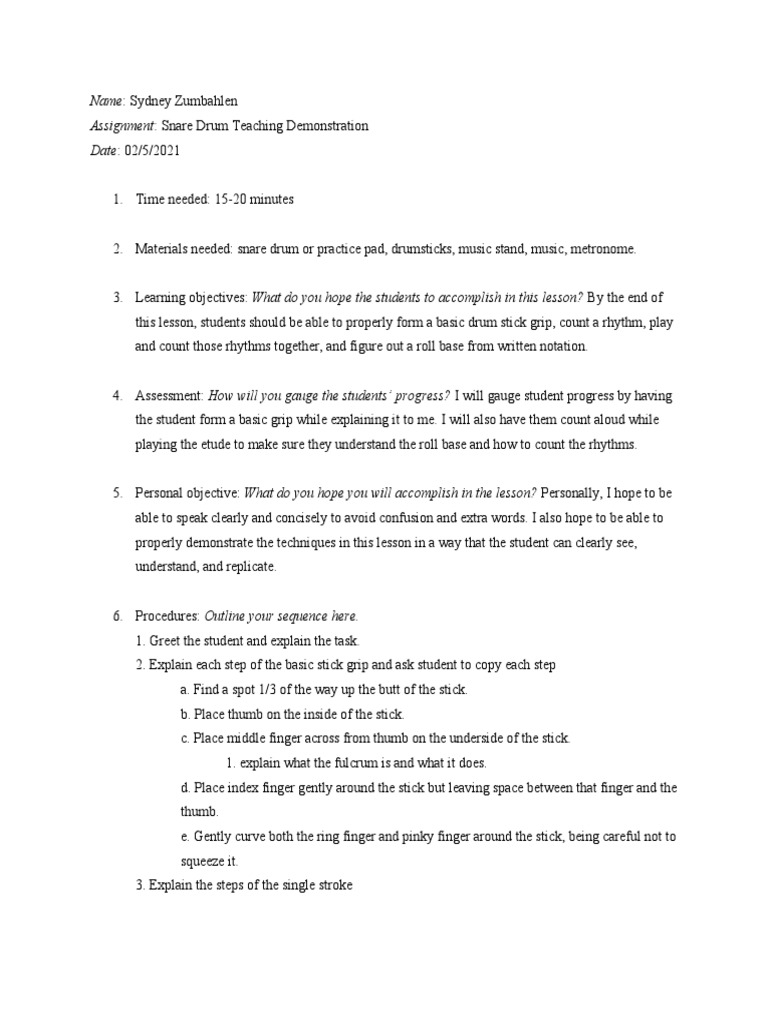 Name: Sydney Zumbahlen
Assignment: Snare Drum Teaching Demonstration
Date: 02/5/2021

1. Time needed: 15-20 minutes

2. Materials needed: snare drum or practice pad, drumsticks, music stand, music, metronome.

3. Learning objectives: What do you hope the students to accomplish in this lesson? By the end of this lesson, students should be able to properly form a basic drum stick grip, count a rhythm, play and count those rhythms together, and figure out a roll base from written notation.

4. Assessment: How will you gauge the students' progress? I will gauge student progress by having the student form a basic grip while explaining it to me. I will also have them count aloud while playing the etude to make sure they understand the roll base and how to count the rhythms.

5. Personal objective: What do you hope you will accomplish in the lesson? Personally, I hope to be able to speak clearly and concisely to avoid confusion and extra words. I also hope to be able to properly demonstrate the techniques in this lesson in a way that the student can clearly see, understand, and replicate.

6. Procedures: Outline your sequence here.
1. Greet the student and explain the task.
2. Explain each step of the basic stick grip and ask student to copy each step
a. Find a spot 1/3 of the way up the butt of the stick.
b. Place thumb on the inside of the stick.
c. Place middle finger across from thumb on the underside of the stick.
1. explain what the fulcrum is and what it does.
d. Place index finger gently around the stick but leaving space between that finger and the thumb.
e. Gently curve both the ring finger and pinky finger around the stick, being careful not to squeeze it.
3. Explain the steps of the single stroke